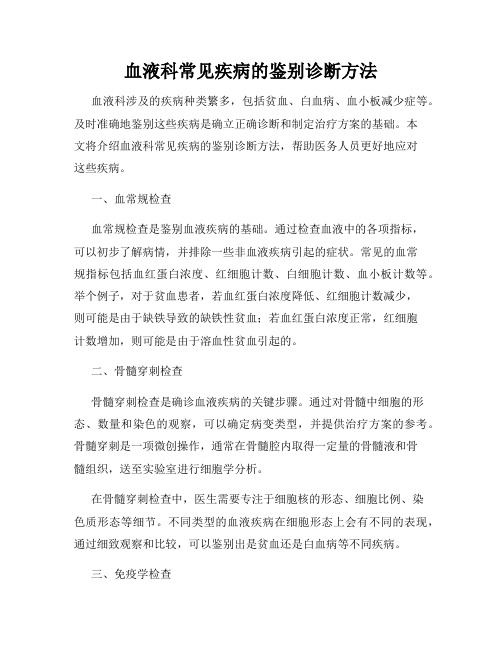 血液科常见疾病的鉴别诊断方法

血液科涉及的疾病种类繁多，包括贫血、白血病、血小板减少症等。及时准确地鉴别这些疾病是确立正确诊断和制定治疗方案的基础。本文将介绍血液科常见疾病的鉴别诊断方法，帮助医务人员更好地应对这些疾病。

一、血常规检查

血常规检查是鉴别血液疾病的基础。通过检查血液中的各项指标，可以初步了解病情，并排除一些非血液疾病引起的症状。常见的血常规指标包括血红蛋白浓度、红细胞计数、白细胞计数、血小板计数等。举个例子，对于贫血患者，若血红蛋白浓度降低、红细胞计数减少，则可能是由于缺铁导致的缺铁性贫血；若血红蛋白浓度正常，红细胞计数增加，则可能是由于溶血性贫血引起的。

二、骨髓穿刺检查

骨髓穿刺检查是确诊血液疾病的关键步骤。通过对骨髓中细胞的形态、数量和染色的观察，可以确定病变类型，并提供治疗方案的参考。骨髓穿刺是一项微创操作，通常在骨髓腔内取得一定量的骨髓液和骨髓组织，送至实验室进行细胞学分析。

在骨髓穿刺检查中，医生需要专注于细胞核的形态、细胞比例、染色质形态等细节。不同类型的血液疾病在细胞形态上会有不同的表现，通过细致观察和比较，可以鉴别出是贫血还是白血病等不同疾病。

三、免疫学检查